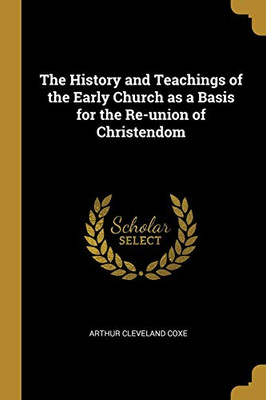 The History and Teachings of the Early Church as a Basis for the Re-union of Christendom

Scholar SELECT

ARTHUR CLEVELAND COXE